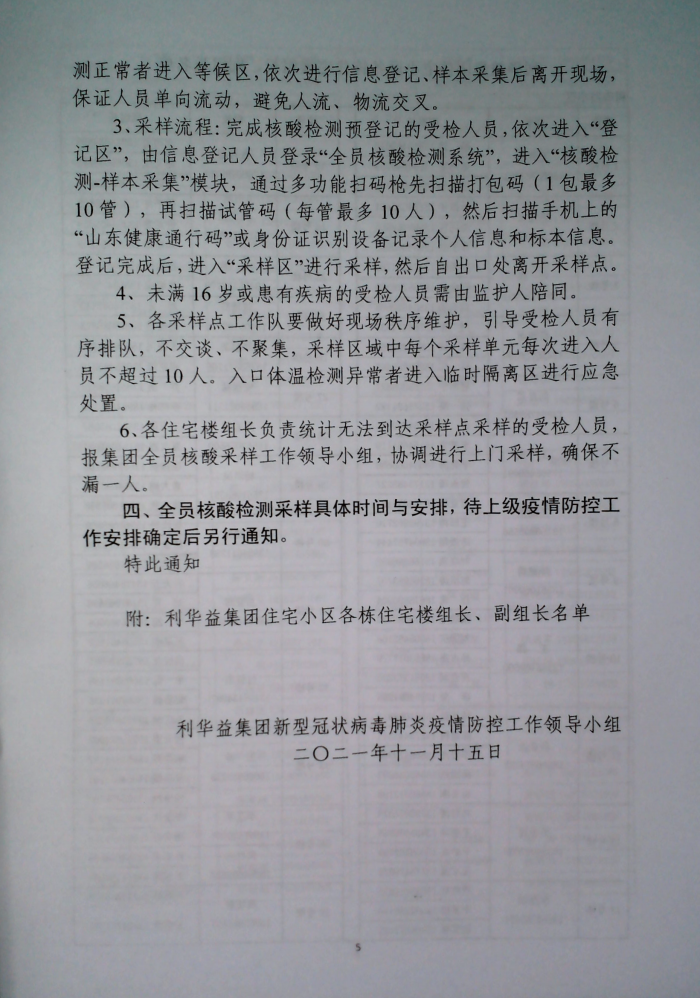 测正常者进入等候区，依次进行信息登记、样本采集后离开现场，保证人员单向流动，避免人流、物流交叉。

3、采样流程：完成核酸检测预登记的受检人员，依次进入“登记区”，由信息登记人员登录“全员核酸检测系统”，进入“核酸检测-样本采集”模块，通过多功能扫码枪先扫描打包码（1包最多10管），再扫描试管码（每管最多10人），然后扫描手机上的“山东健康通行码”或身份证识别设备记录个人信息和标本信息。登记完成后，进入“采样区”进行采样，然后自出口处离开采样点。

4、未满16岁或患有疾病的受检人员需由监护人陪同。

5、各采样点工作队要做好现场秩序维护，引导受检人员有序排队，不交谈、不聚集，采样区域中每个采样单元每次进入人员不超过10人。入口体温检测异常者进入临时隔离区进行应急处置。

6、各住宅楼组长负责统计无法到达采样点采样的受检人员，报集团全员核酸采样工作领导小组，协调进行上门采样，确保不漏一人。

四、全员核酸检测采样具体时间与安排，待上级疫情防控工作安排确定后另行通知。

特此通知

附：利华益集团住宅小区各栋住宅楼组长、副组长名单

利华益集团新型冠状病毒肺炎疫情防控工作领导小组
二〇二一年十一月十五日

5